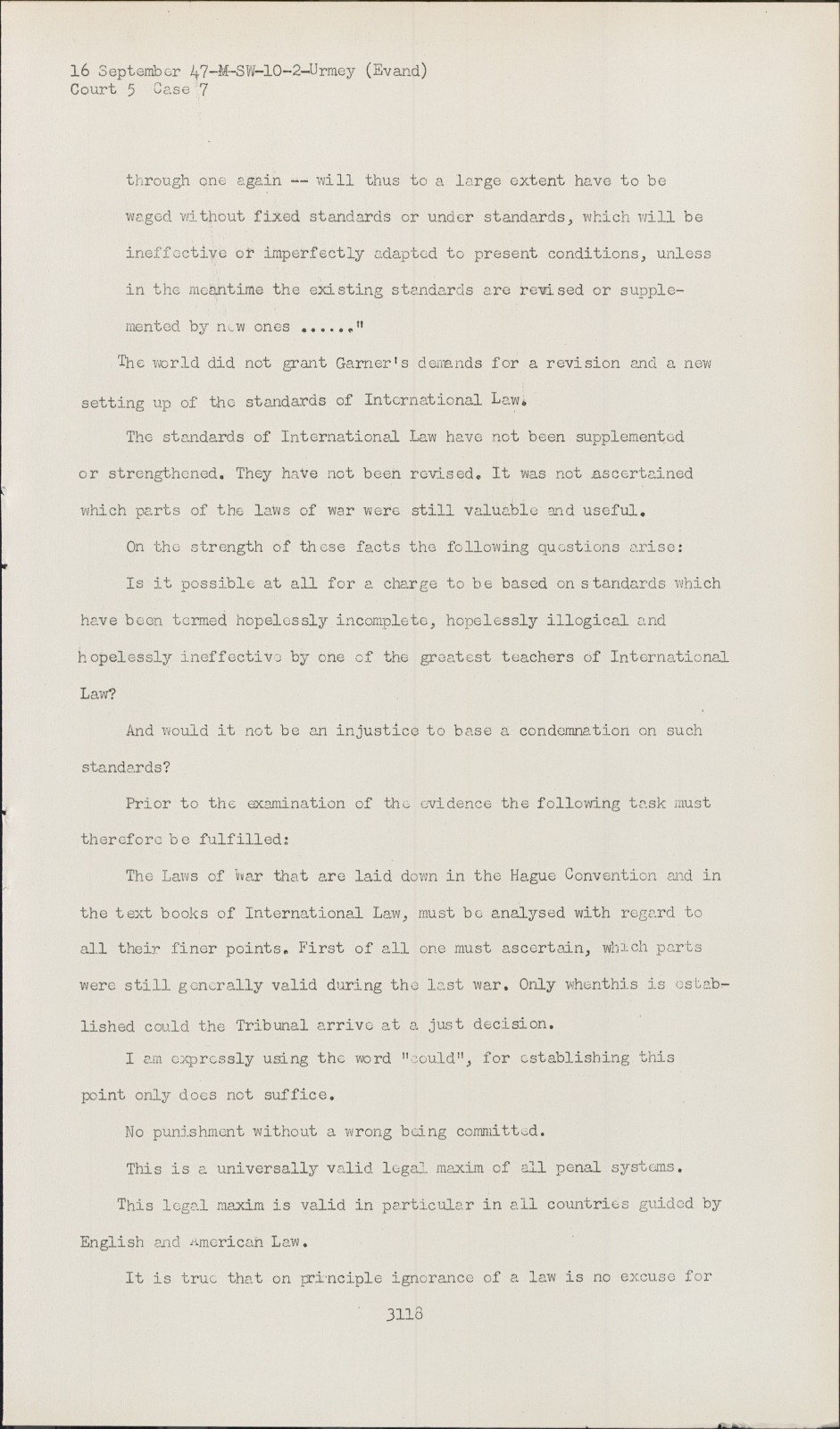 16 September 47-M-SW-10-2-Urmey (Evand)
Court 5 Case 7

through one again -- will thus to a large extent have to be waged without fixed standards or under standards, which will be ineffective or imperfectly adapted to present conditions, unless in the meantime the existing standards are revised or supplemented by new ones ......"

The world did not grant Garner's demands for a revision and a new setting up of the standards of International Law.

The standards of International Law have not been supplemented or strengthened. They have not been revised. It was not ascertained which parts of the laws of war were still valuable and useful.

On the strength of these facts the following questions arise:

Is it possible at all for a charge to be based on standards which have been termed hopelessly incomplete, hopelessly illogical and hopelessly ineffective by one of the greatest teachers of International Law?

And would it not be an injustice to base a condemnation on such standards?

Prior to the examination of the evidence the following task must therefore be fulfilled:

The Laws of War that are laid down in the Hague Convention and in the text books of International Law, must be analysed with regard to all their finer points. First of all one must ascertain, which parts were still generally valid during the last war. Only whenthis is established could the Tribunal arrive at a just decision.

I am expressly using the word "could", for establishing this point only does not suffice.

No punishment without a wrong being committed.

This is a universally valid legal maxim of all penal systems.

This legal maxim is valid in particular in all countries guided by English and American Law.

It is true that on principle ignorance of a law is no excuse for

3118